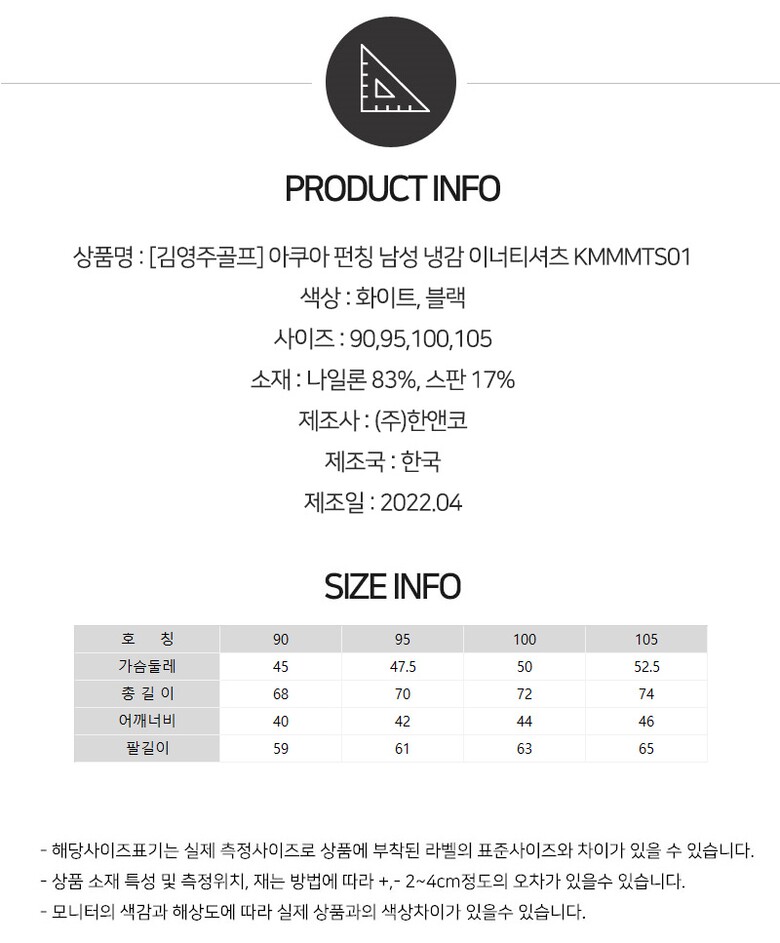 PRODUCT INFO

상품명 : [김영주골프] 아쿠아 펀칭 남성 냉감 이너티셔츠 KMMMTS01

색상 : 화이트, 블랙

사이즈 : 90,95,100,105

소재 : 나일론 83%, 스판 17%

제조사 : (주)한앤코

제조국 : 한국

제조일 : 2022.04

SIZE INFO

| 호 칭 | 90 | 95 | 100 | 105 |
|---|---|---|---|---|
| 가슴둘레 | 45 | 47.5 | 50 | 52.5 |
| 총 길 이 | 68 | 70 | 72 | 74 |
| 어깨너비 | 40 | 42 | 44 | 46 |
| 팔길이 | 59 | 61 | 63 | 65 |

- 해당사이즈표기는 실제 측정사이즈로 상품에 부착된 라벨의 표준사이즈와 차이가 있을 수 있습니다.
- 상품 소재 특성 및 측정위치, 재는 방법에 따라 +,- 2~4cm정도의 오차가 있을수 있습니다.
- 모니터의 색감과 해상도에 따라 실제 상품과의 색상차이가 있을수 있습니다.